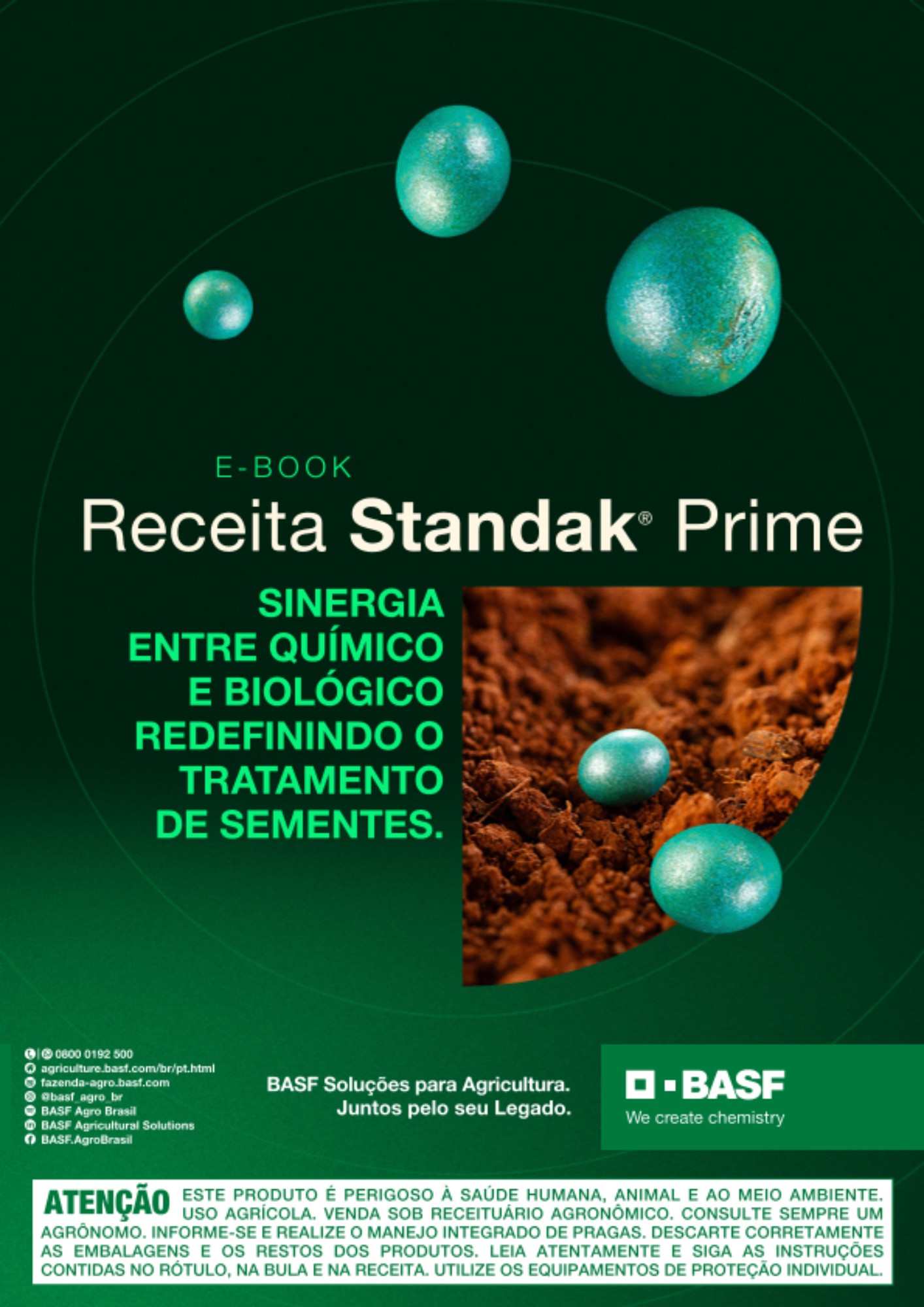 E-BOOK

Receita Standak® Prime

SINERGIA
ENTRE QUÍMICO
E BIOLÓGICO
REDEFININDO O
TRATAMENTO
DE SEMENTES.

0800 0192 500
agriculture.basf.com/br/pt.html
fazenda-agro.basf.com
@basf_agro_br
BASF Agro Brasil
BASF Agricultural Solutions
BASF.AgroBrasil

BASF Soluções para Agricultura.
Juntos pelo seu Legado.

BASF
We create chemistry

ATENÇÃO ESTE PRODUTO É PERIGOSO À SAÚDE HUMANA, ANIMAL E AO MEIO AMBIENTE. USO AGRÍCOLA. VENDA SOB RECEITUÁRIO AGRONÔMICO. CONSULTE SEMPRE UM AGRÔNOMO. INFORME-SE E REALIZE O MANEJO INTEGRADO DE PRAGAS. DESCARTE CORRETAMENTE AS EMBALAGENS E OS RESTOS DOS PRODUTOS. LEIA ATENTAMENTE E SIGA AS INSTRUÇÕES CONTIDAS NO RÓTULO, NA BULA E NA RECEITA. UTILIZE OS EQUIPAMENTOS DE PROTEÇÃO INDIVIDUAL.